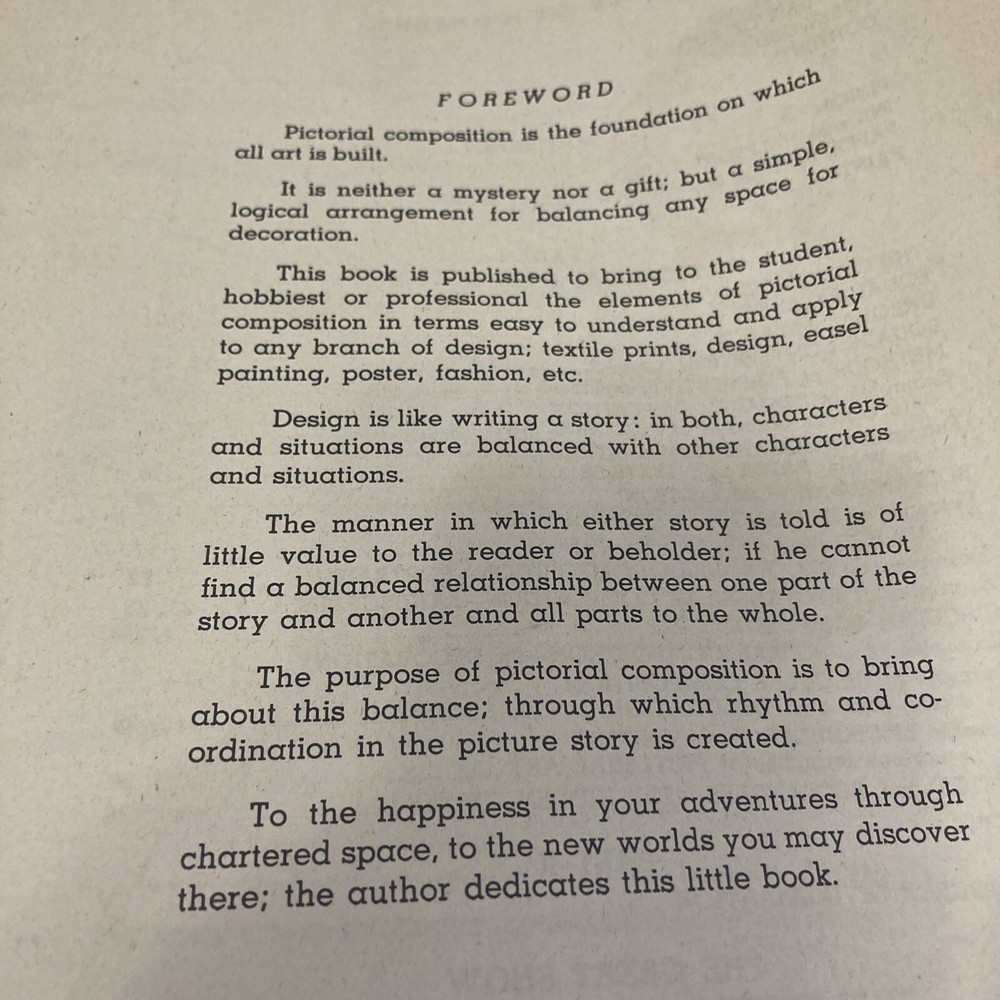 FOREWORD

Pictorial composition is the foundation on which all art is built.

It is neither a mystery nor a gift; but a simple, logical arrangement for balancing any space for decoration.

This book is published to bring to the student, hobbiest or professional the elements of pictorial composition in terms easy to understand and apply to any branch of design; textile prints, design, easel painting, poster, fashion, etc.

Design is like writing a story: in both, characters and situations are balanced with other characters and situations.

The manner in which either story is told is of little value to the reader or beholder; if he cannot find a balanced relationship between one part of the story and another and all parts to the whole.

The purpose of pictorial composition is to bring about this balance; through which rhythm and coordination in the picture story is created.

To the happiness in your adventures through chartered space, to the new worlds you may discover there; the author dedicates this little book.